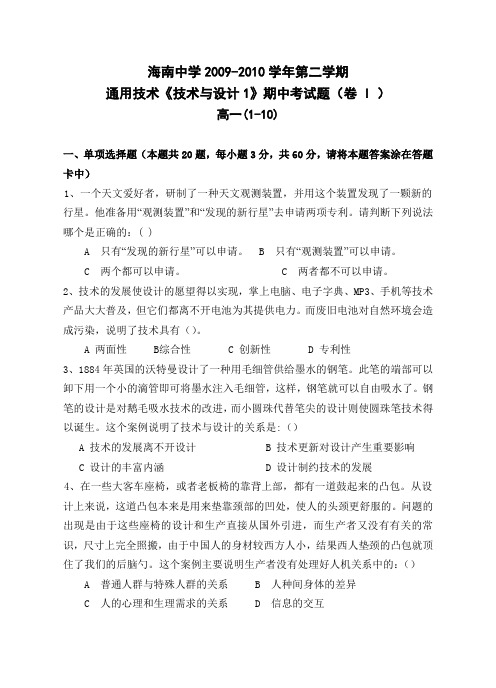 海南中学 2009-2010 学年第二学期
通用技术《技术与设计 1》期中考试题（卷 Ⅰ ）
高一(1-10)

一、单项选择题（本题共 20 题，每小题 3 分，共 60 分，请将本题答案涂在答题卡中）

1、一个天文爱好者，研制了一种天文观测装置，并用这个装置发现了一颗新的行星。他准备用“观测装置”和“发现的新行星”去申请两项专利。请判断下列说法哪个是正确的：( )

A 只有“发现的新行星”可以申请。 B 只有“观测装置”可以申请。

C 两个都可以申请。 C 两者都不可以申请。

2、技术的发展使设计的愿望得以实现，掌上电脑、电子字典、MP3、手机等技术产品大大普及，但它们都离不开电池为其提供电力。而废旧电池对自然环境会造成污染，说明了技术具有（）。

A 两面性 B综合性 C 创新性 D 专利性

3、1884 年英国的沃特曼设计了一种用毛细管供给墨水的钢笔。此笔的端部可以卸下用一个小的滴管即可将墨水注入毛细管，这样，钢笔就可以自由吸水了。钢笔的设计是对鹅毛吸水技术的改进，而小圆珠代替笔尖的设计则使圆珠笔技术得以诞生。这个案例说明了技术与设计的关系是：()

A 技术的发展离不开设计 B 技术更新对设计产生重要影响

C 设计的丰富内涵 D 设计制约技术的发展

4、在一些大客车座椅，或者老板椅的靠背上部，都有一道鼓起来的凸包。从设计上来说，这道凸包本来是用来垫靠颈部的凹处，使人的头颈更舒服的。问题的出现是由于这些座椅的设计和生产直接从国外引进，而生产者又没有有关的常识，尺寸上完全照搬，由于中国人的身材较西方人小，结果西人垫颈的凸包就顶住了我们的后脑勺。这个案例主要说明生产者没有处理好人机关系中的：()

A 普通人群与特殊人群的关系 B 人种间身体的差异

C 人的心理和生理需求的关系 D 信息的交互